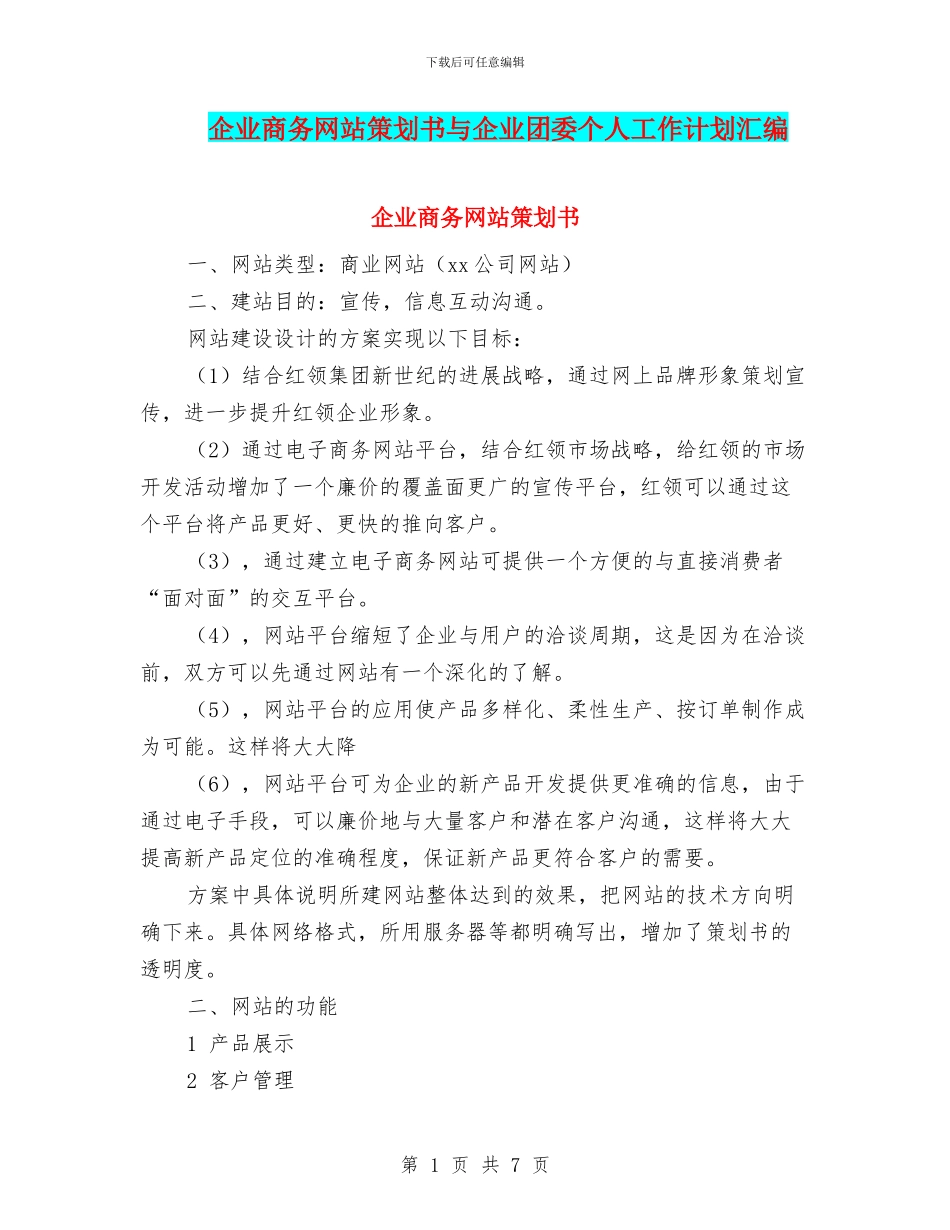 下载后可任意编辑

企业商务网站策划书与企业团委个人工作计划汇编

企业商务网站策划书

一、网站类型：商业网站（xx公司网站）

二、建站目的：宣传，信息互动沟通。

网站建设设计的方案实现以下目标：

（1）结合红领集团新世纪的进展战略，通过网上品牌形象策划宣传，进一步提升红领企业形象。

（2）通过电子商务网站平台，结合红领市场战略，给红领的市场开发活动增加了一个廉价的覆盖面更广的宣传平台，红领可以通过这个平台将产品更好、更快的推向客户。

（3），通过建立电子商务网站可提供一个方便的与直接消费者“面对面”的交互平台。

（4），网站平台缩短了企业与用户的洽谈周期，这是因为在洽谈前，双方可以先通过网站有一个深化的了解。

（5），网站平台的应用使产品多样化、柔性生产、按订单制作成为可能。这样将大大降

（6），网站平台可为企业的新产品开发提供更准确的信息，由于通过电子手段，可以廉价地与大量客户和潜在客户沟通，这样将大大提高新产品定位的准确程度，保证新产品更符合客户的需要。

方案中具体说明所建网站整体达到的效果，把网站的技术方向明确下来。具体网络格式，所用服务器等都明确写出，增加了策划书的透明度。

二、网站的功能

1 产品展示

2 客户管理

第 1 页 共 7 页